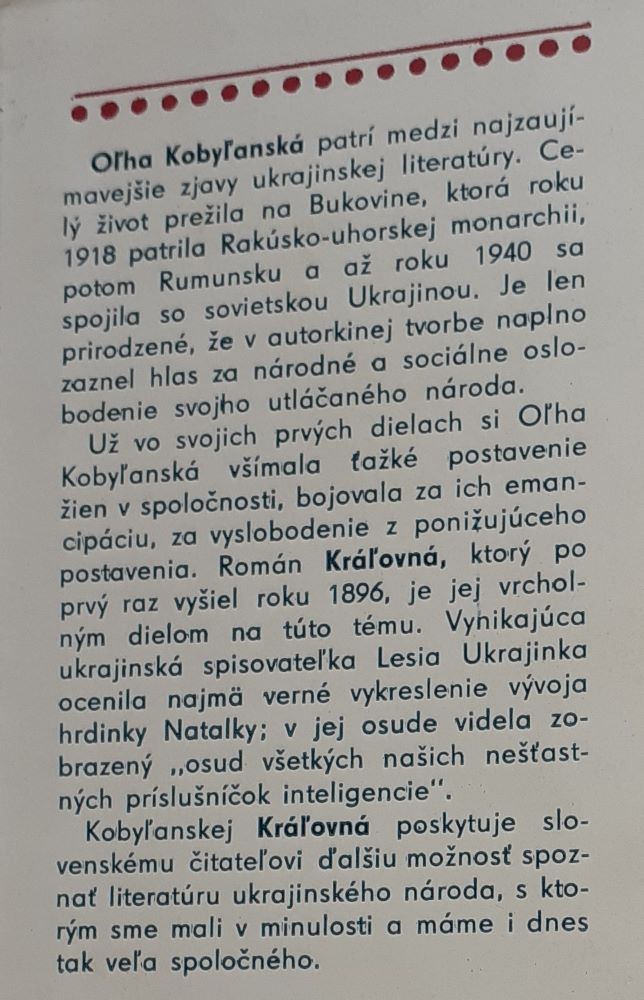 Oľha Kobyľanská patrí medzi najzaujímavejšie zjavy ukrajinskej literatúry. Celý život prežila na Bukovine, ktorá roku 1918 patrila Rakúsko-uhorskej monarchii, potom Rumunsku a až roku 1940 sa spojila so sovietskou Ukrajinou. Je len prirodzené, že v autorkinej tvorbe naplno zaznel hlas za národné a sociálne oslobodenie svojho utláčaného národa.

Už vo svojich prvých dielach si Oľha Kobyľanská všímala ťažké postavenie žien v spoločnosti, bojovala za ich emancipáciu, za vyslobodenie z ponižujúceho postavenia. Román Kráľovná, ktorý po prvý raz vyšiel roku 1896, je jej vrcholným dielom na túto tému. Vynikajúca ukrajinská spisovateľka Lesia Ukrajinka ocenila najmä verné vykreslenie vývoja hrdinky Natalky; v jej osude videla zobrazený „osud všetkých našich nešťastných príslušníčok inteligencie".

Kobyľanskej Kráľovná poskytuje slovenskému čitateľovi ďalšiu možnosť spoznať literatúru ukrajinského národa, s ktorým sme mali v minulosti a máme i dnes tak veľa spoločného.